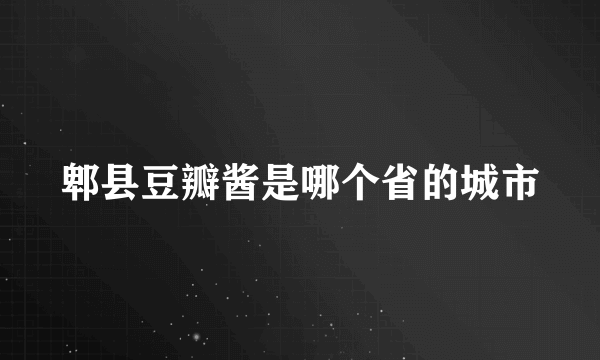 郫县豆瓣酱是哪个省的城市